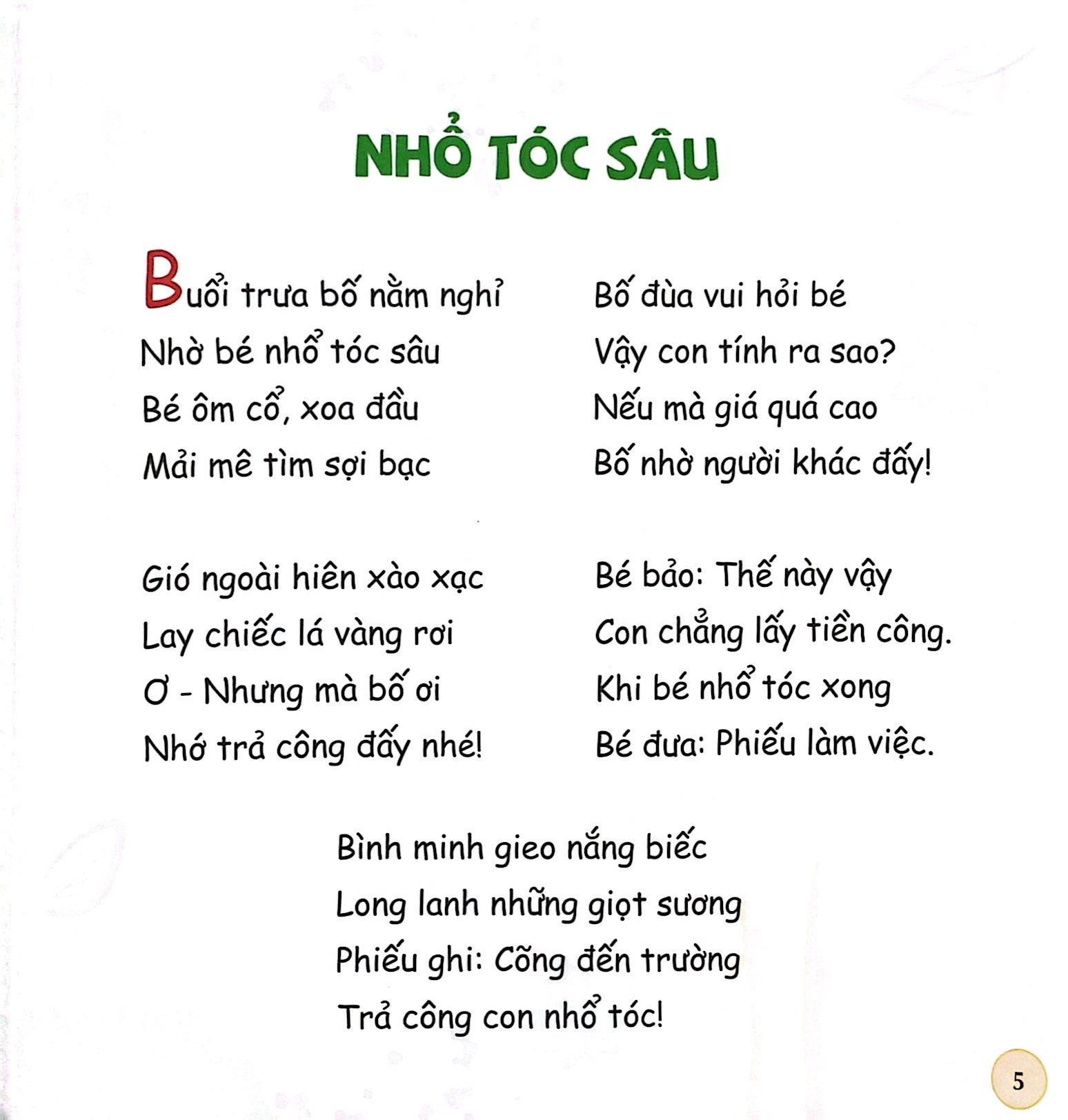 NHỔ TÓC SÂU

Buổi trưa bố nằm nghỉ
Nhờ bé nhổ tóc sâu
Bé ôm cổ, xoa đầu
Mải mê tìm sợi bạc

Gió ngoài hiên xào xạc
Lay chiếc lá vàng rơi
Ơ - Nhưng mà bố ơi
Nhớ trả công đấy nhé!

Bố đùa vui hỏi bé
Vậy con tính ra sao?
Nếu mà giá quá cao
Bố nhờ người khác đấy!

Bé bảo: Thế này vậy
Con chẳng lấy tiền công.
Khi bé nhổ tóc xong
Bé đưa: Phiếu làm việc.

Bình minh gieo nắng biếc
Long lanh những giọt sương
Phiếu ghi: Cõng đến trường
Trả công con nhổ tóc!

5